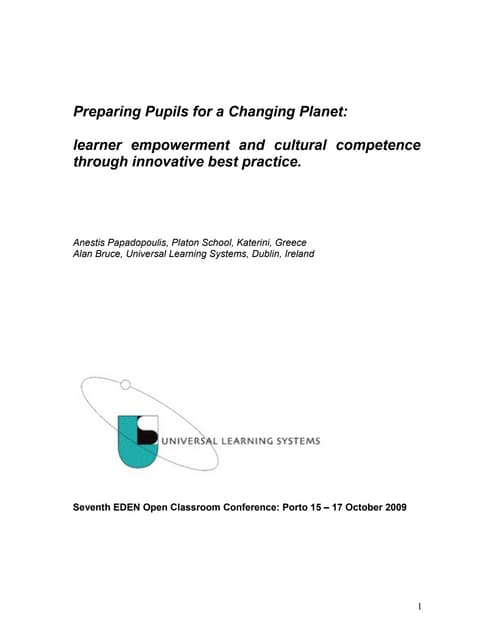 Preparing Pupils for a Changing Planet:

learner empowerment and cultural competence through innovative best practice.

Anestis Papadopoulis, Platon School, Katerini, Greece
Alan Bruce, Universal Learning Systems, Dublin, Ireland

UNIVERSAL LEARNING SYSTEMS

Seventh EDEN Open Classroom Conference: Porto 15 – 17 October 2009

1